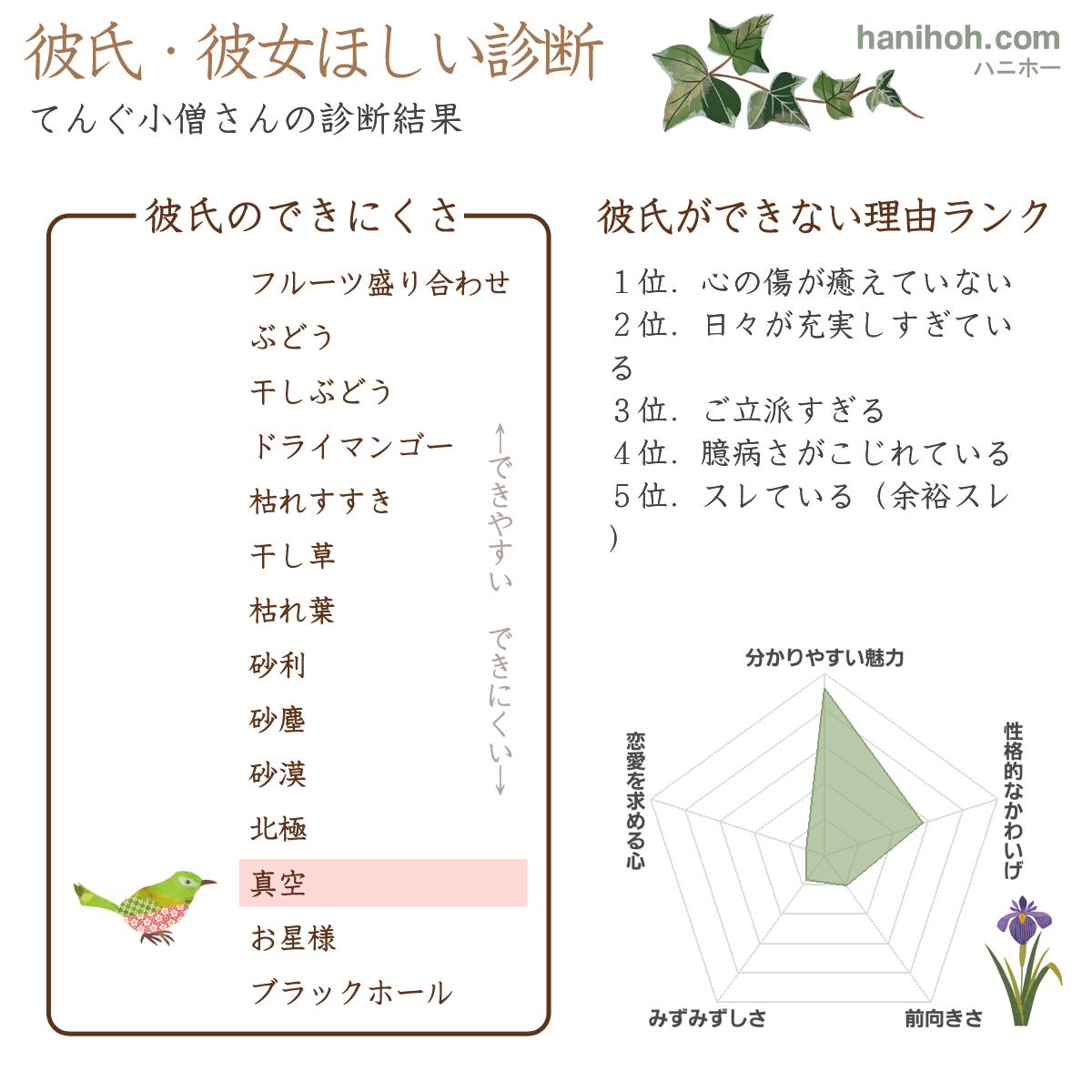 彼氏・彼女ほしい診断

hanihoh.com
ハニホー

てんぐ小僧さんの診断結果

彼氏のできにくさ

フルーツ盛り合わせ
ぶどう
干しぶどう
ドライマンゴー
枯れすすき
干し草
枯れ葉
砂利
砂塵
砂漠
北極
真空
お星様
ブラックホール

←できやすい　できにくい→

彼氏ができない理由ランク

１位．心の傷が癒えていない
２位．日々が充実しすぎている
３位．ご立派すぎる
４位．臆病さがこじれている
５位．スレている（余裕スレ）

分かりやすい魅力
性格的なかわいげ
前向きさ
みずみずしさ
恋愛を求める心